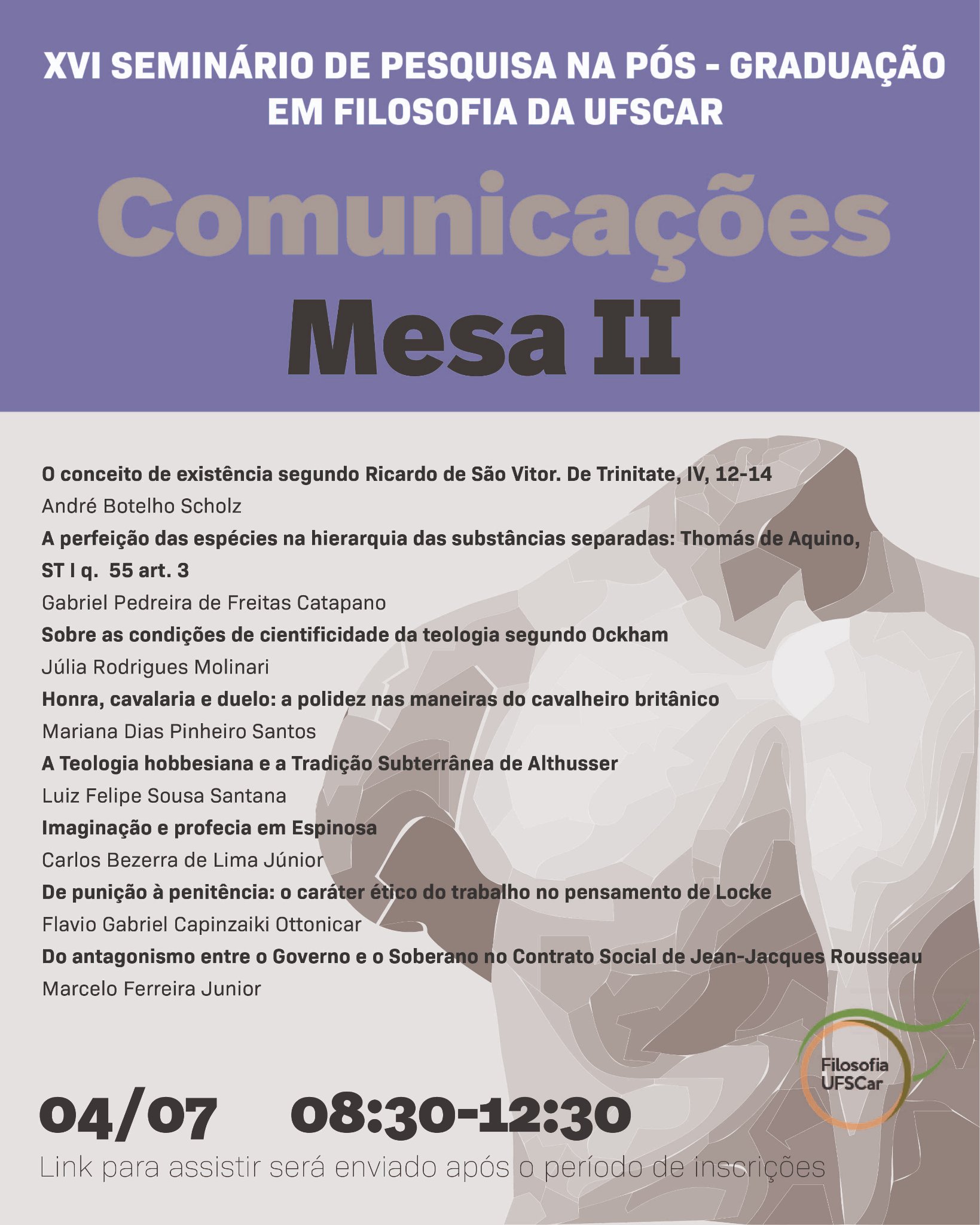 XVI SEMINÁRIO DE PESQUISA NA PÓS - GRADUAÇÃO EM FILOSOFIA DA UFSCAR

Comunicações

Mesa II

O conceito de existência segundo Ricardo de São Vitor. De Trinitate, IV, 12-14

André Botelho Scholz

A perfeição das espécies na hierarquia das substâncias separadas: Thomás de Aquino, ST I q. 55 art. 3

Gabriel Pedreira de Freitas Catapano

Sobre as condições de cientificidade da teologia segundo Ockham

Júlia Rodrigues Molinari

Honra, cavalaria e duelo: a polidez nas maneiras do cavalheiro britânico

Mariana Dias Pinheiro Santos

A Teologia hobbesiana e a Tradição Subterrânea de Althusser

Luiz Felipe Sousa Santana

Imaginação e profecia em Espinosa

Carlos Bezerra de Lima Júnior

De punição à penitência: o caráter ético do trabalho no pensamento de Locke

Flavio Gabriel Capinzaiki Ottonicar

Do antagonismo entre o Governo e o Soberano no Contrato Social de Jean-Jacques Rousseau

Marcelo Ferreira Junior

Filosofia
UFSCar

04/07 08:30-12:30

Link para assistir será enviado após o período de inscrições